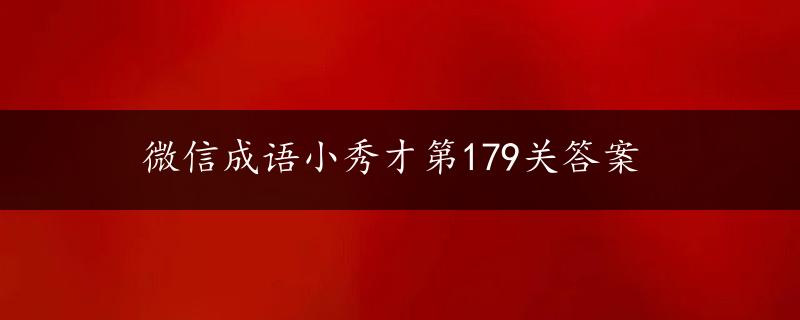 微信成语小秀才第179关答案